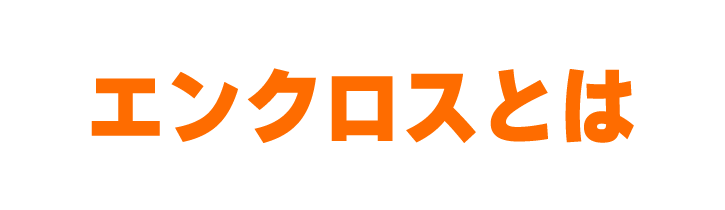 エンクロスとは